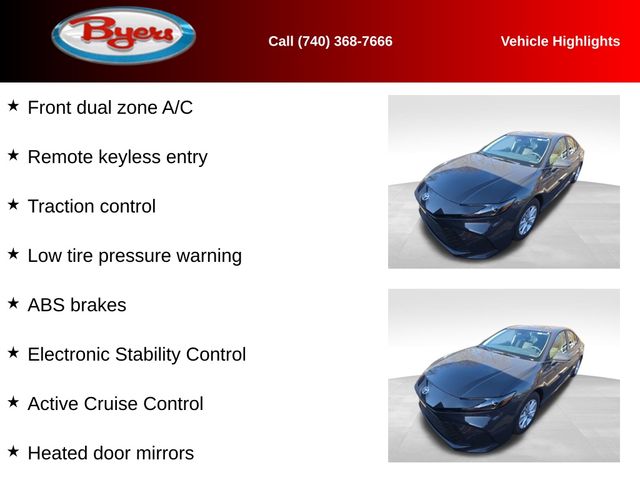 Byers

Call (740) 368-7666

Vehicle Highlights

★ Front dual zone A/C

★ Remote keyless entry

★ Traction control

★ Low tire pressure warning

★ ABS brakes

★ Electronic Stability Control

★ Active Cruise Control

★ Heated door mirrors